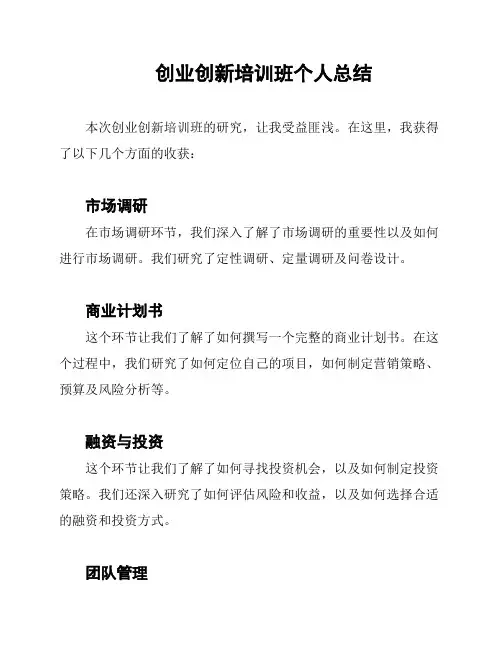 创业创新培训班个人总结

本次创业创新培训班的研究，让我受益匪浅。在这里，我获得了以下几个方面的收获：

市场调研

在市场调研环节，我们深入了解了市场调研的重要性以及如何进行市场调研。我们研究了定性调研、定量调研及问卷设计。

商业计划书

这个环节让我们了解了如何撰写一个完整的商业计划书。在这个过程中，我们研究了如何定位自己的项目，如何制定营销策略、预算及风险分析等。

融资与投资

这个环节让我们了解了如何寻找投资机会，以及如何制定投资策略。我们还深入研究了如何评估风险和收益，以及如何选择合适的融资和投资方式。

团队管理